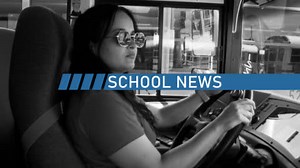 SCHOOL NEWS